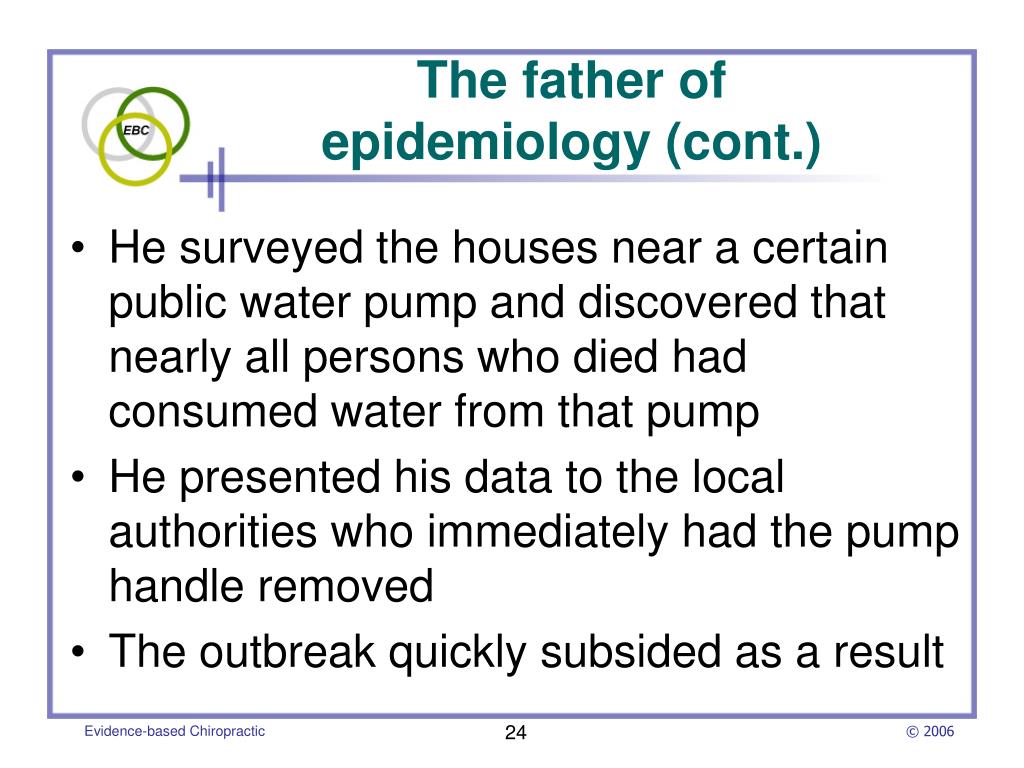 EBC

The father of epidemiology (cont.)

• He surveyed the houses near a certain public water pump and discovered that nearly all persons who died had consumed water from that pump
• He presented his data to the local authorities who immediately had the pump handle removed
• The outbreak quickly subsided as a result

Evidence-based Chiropractic
24
© 2006